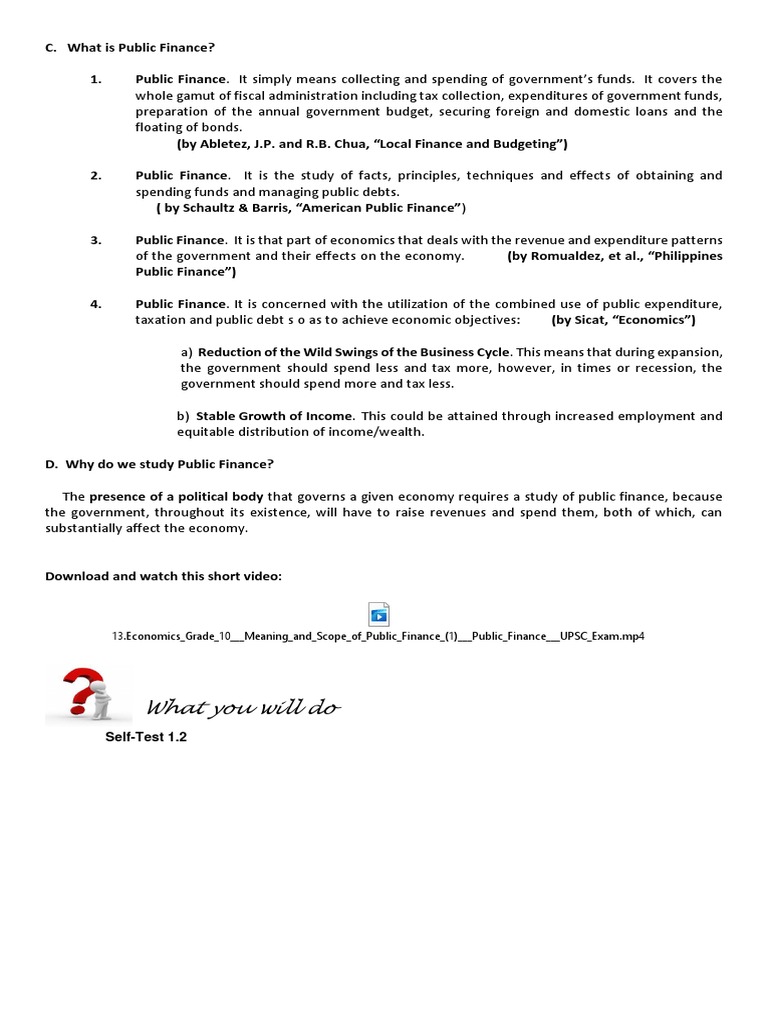 C. What is Public Finance?

1. Public Finance. It simply means collecting and spending of government's funds. It covers the whole gamut of fiscal administration including tax collection, expenditures of government funds, preparation of the annual government budget, securing foreign and domestic loans and the floating of bonds.
(by Abletez, J.P. and R.B. Chua, "Local Finance and Budgeting")

2. Public Finance. It is the study of facts, principles, techniques and effects of obtaining and spending funds and managing public debts.
( by Schaultz & Barris, "American Public Finance")

3. Public Finance. It is that part of economics that deals with the revenue and expenditure patterns of the government and their effects on the economy. (by Romualdez, et al., "Philippines Public Finance")

4. Public Finance. It is concerned with the utilization of the combined use of public expenditure, taxation and public debt s o as to achieve economic objectives: (by Sicat, "Economics")

a) Reduction of the Wild Swings of the Business Cycle. This means that during expansion, the government should spend less and tax more, however, in times or recession, the government should spend more and tax less.

b) Stable Growth of Income. This could be attained through increased employment and equitable distribution of income/wealth.

D. Why do we study Public Finance?

The presence of a political body that governs a given economy requires a study of public finance, because the government, throughout its existence, will have to raise revenues and spend them, both of which, can substantially affect the economy.

Download and watch this short video:

13.Economics_Grade_10___Meaning_and_Scope_of_Public_Finance_(1)___Public_Finance___UPSC_Exam.mp4

What you will do

Self-Test 1.2